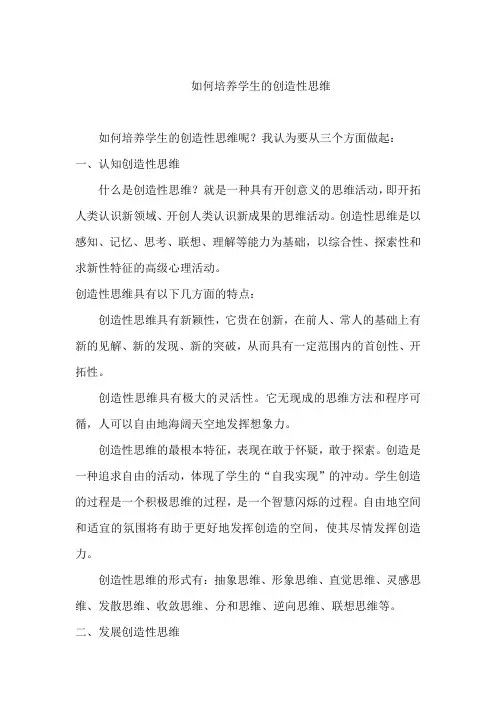 如何培养学生的创造性思维

如何培养学生的创造性思维呢？我认为要从三个方面做起：

一、认知创造性思维

什么是创造性思维？就是一种具有开创意义的思维活动，即开拓人类认识新领域、开创人类认识新成果的思维活动。创造性思维是以感知、记忆、思考、联想、理解等能力为基础，以综合性、探索性和求新性特征的高级心理活动。

创造性思维具有以下几方面的特点：

创造性思维具有新颖性，它贵在创新，在前人、常人的基础上有新的见解、新的发现、新的突破，从而具有一定范围内的首创性、开拓性。

创造性思维具有极大的灵活性。它无现成的思维方法和程序可循，人可以自由地海阔天空地发挥想象力。

创造性思维的最根本特征，表现在敢于怀疑，敢于探索。创造是一种追求自由的活动，体现了学生的“自我实现”的冲动。学生创造的过程是一个积极思维的过程，是一个智慧闪烁的过程。自由地空间和适宜的氛围将有助于更好地发挥创造的空间，使其尽情发挥创造力。

创造性思维的形式有：抽象思维、形象思维、直觉思维、灵感思维、发散思维、收敛思维、分和思维、逆向思维、联想思维等。

二、发展创造性思维